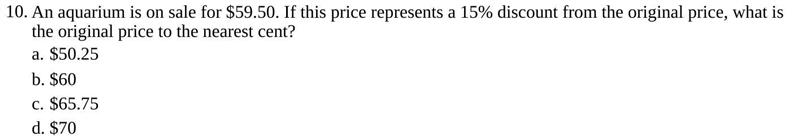 10. An aquarium is on sale for \$59.50. If this price represents a 15% discount from the original price, what is the original price to the nearest cent?
a. \$50.25
b. \$60
c. \$65.75
d. \$70